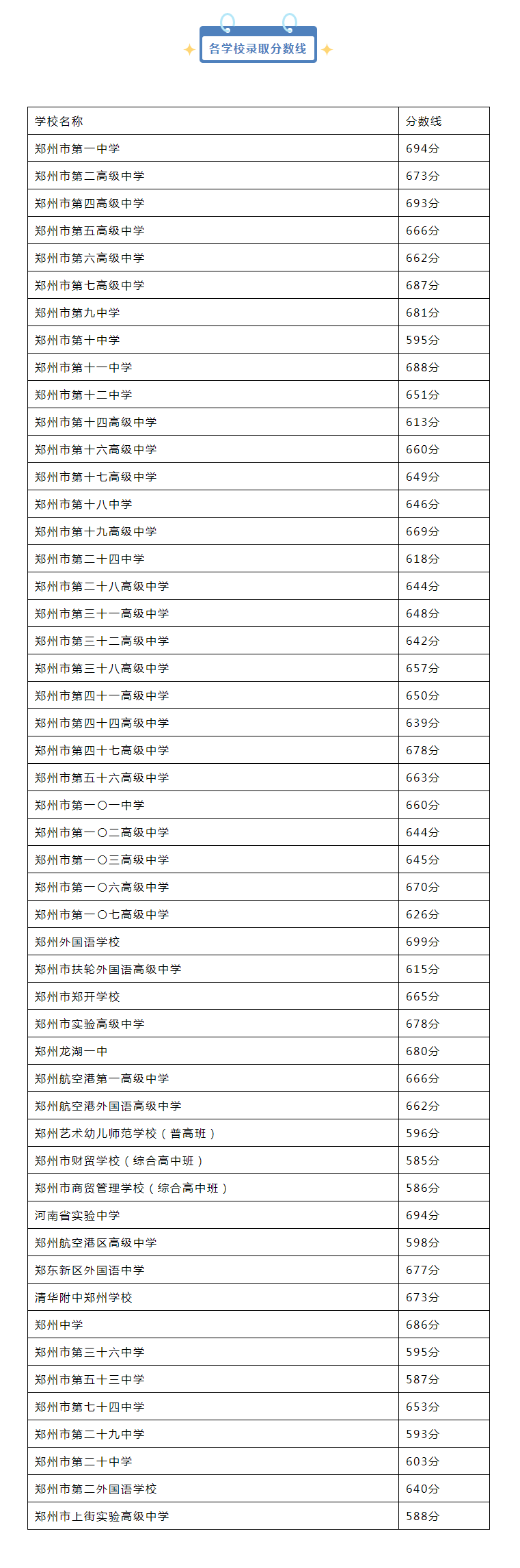 各学校录取分数线

| 学校名称 | 分数线 |
|---|---|
| 郑州市第一中学 | 694分 |
| 郑州市第二高级中学 | 673分 |
| 郑州市第四高级中学 | 693分 |
| 郑州市第五高级中学 | 666分 |
| 郑州市第六高级中学 | 662分 |
| 郑州市第七高级中学 | 687分 |
| 郑州市第九中学 | 681分 |
| 郑州市第十中学 | 595分 |
| 郑州市第十一中学 | 688分 |
| 郑州市第十二中学 | 651分 |
| 郑州市第十四高级中学 | 613分 |
| 郑州市第十六高级中学 | 660分 |
| 郑州市第十七高级中学 | 649分 |
| 郑州市第十八中学 | 646分 |
| 郑州市第十九高级中学 | 669分 |
| 郑州市第二十四中学 | 618分 |
| 郑州市第二十八高级中学 | 644分 |
| 郑州市第三十一高级中学 | 648分 |
| 郑州市第三十二高级中学 | 642分 |
| 郑州市第三十八高级中学 | 657分 |
| 郑州市第四十一高级中学 | 650分 |
| 郑州市第四十四高级中学 | 639分 |
| 郑州市第四十七高级中学 | 678分 |
| 郑州市第五十六高级中学 | 663分 |
| 郑州市第一〇一中学 | 660分 |
| 郑州市第一〇二高级中学 | 644分 |
| 郑州市第一〇三高级中学 | 645分 |
| 郑州市第一〇六高级中学 | 670分 |
| 郑州市第一〇七高级中学 | 626分 |
| 郑州外国语学校 | 699分 |
| 郑州市扶轮外国语高级中学 | 615分 |
| 郑州市郑开学校 | 665分 |
| 郑州市实验高级中学 | 678分 |
| 郑州龙湖一中 | 680分 |
| 郑州航空港第一高级中学 | 666分 |
| 郑州航空港外国语高级中学 | 662分 |
| 郑州艺术幼儿师范学校（普高班） | 596分 |
| 郑州市财贸学校（综合高中班） | 585分 |
| 郑州市商贸管理学校（综合高中班） | 586分 |
| 河南省实验中学 | 694分 |
| 郑州航空港区高级中学 | 598分 |
| 郑东新区外国语中学 | 677分 |
| 清华附中郑州学校 | 673分 |
| 郑州中学 | 686分 |
| 郑州市第三十六中学 | 595分 |
| 郑州市第五十三中学 | 587分 |
| 郑州市第七十四中学 | 653分 |
| 郑州市第二十九中学 | 593分 |
| 郑州市第二十中学 | 603分 |
| 郑州市第二外国语学校 | 640分 |
| 郑州市上街实验高级中学 | 588分 |